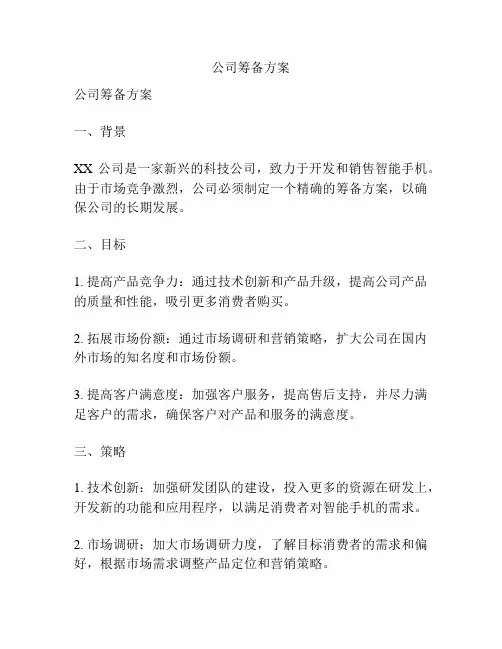 公司筹备方案

公司筹备方案

一、背景

XX 公司是一家新兴的科技公司，致力于开发和销售智能手机。由于市场竞争激烈，公司必须制定一个精确的筹备方案，以确保公司的长期发展。

二、目标

1. 提高产品竞争力：通过技术创新和产品升级，提高公司产品的质量和性能，吸引更多消费者购买。

2. 拓展市场份额：通过市场调研和营销策略，扩大公司在国内外市场的知名度和市场份额。

3. 提高客户满意度：加强客户服务，提高售后支持，并尽力满足客户的需求，确保客户对产品和服务的满意度。

三、策略

1. 技术创新：加强研发团队的建设，投入更多的资源在研发上，开发新的功能和应用程序，以满足消费者对智能手机的需求。

2. 市场调研：加大市场调研力度，了解目标消费者的需求和偏好，根据市场需求调整产品定位和营销策略。